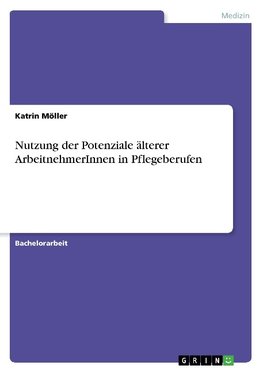 Medizin

Katrin Möller

Nutzung der Potenziale älterer ArbeitnehmerInnen in Pflegeberufen

Bachelorarbeit

GRIN